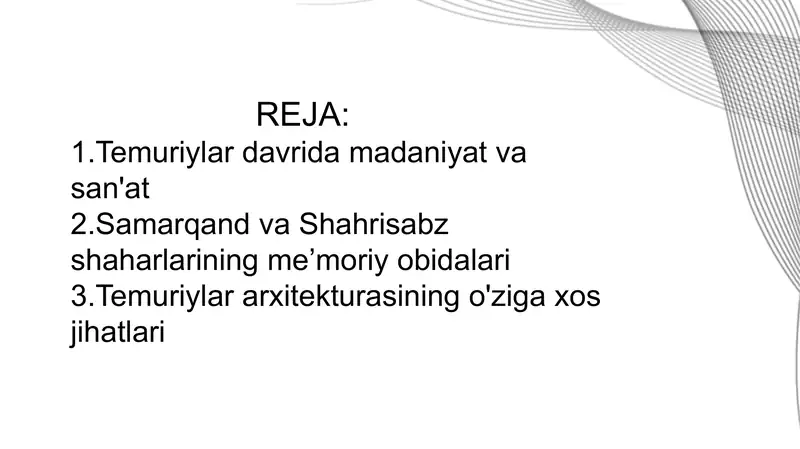 REJA:
1.Temuriylar davrida madaniyat va san'at
2.Samarqand va Shahrisabz shaharlarining me’moriy obidalari
3.Temuriylar arxitekturasining o'ziga xos jihatlari